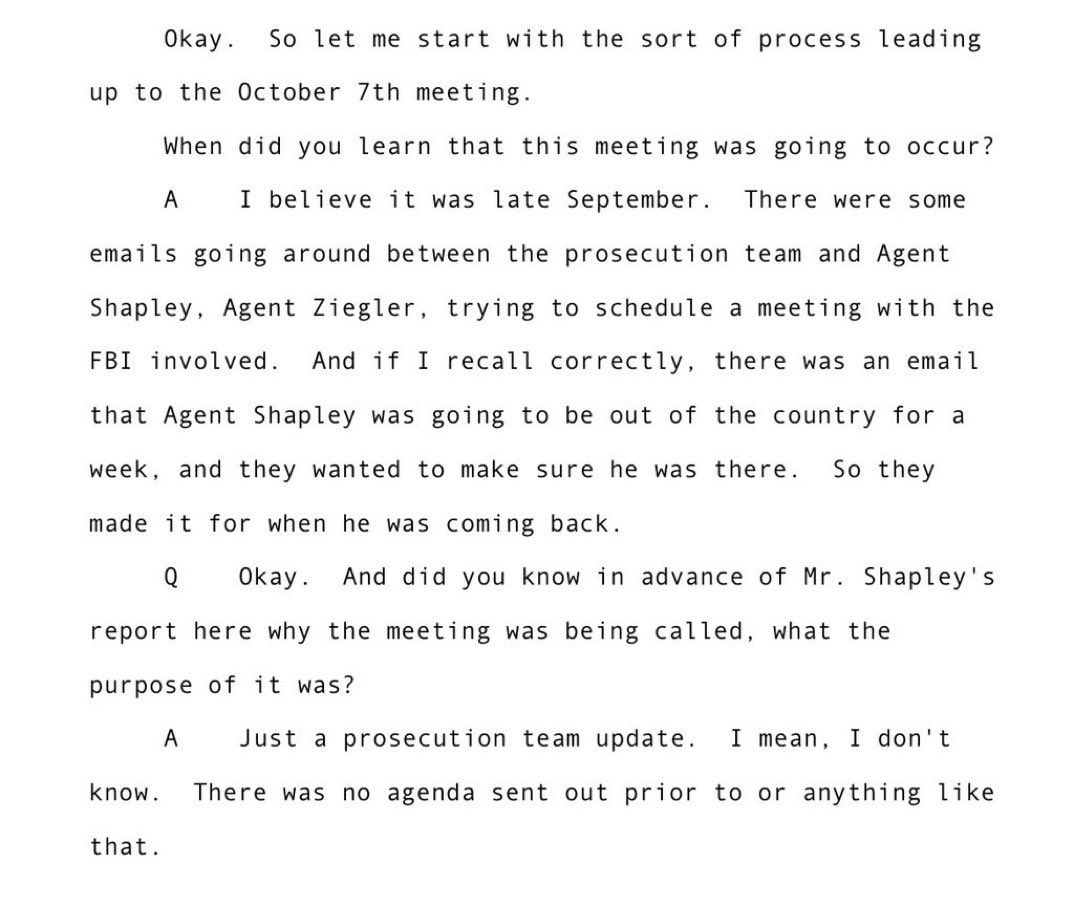 Okay. So let me start with the sort of process leading up to the October 7th meeting.

When did you learn that this meeting was going to occur?

A I believe it was late September. There were some emails going around between the prosecution team and Agent Shapley, Agent Ziegler, trying to schedule a meeting with the FBI involved. And if I recall correctly, there was an email that Agent Shapley was going to be out of the country for a week, and they wanted to make sure he was there. So they made it for when he was coming back.

Q Okay. And did you know in advance of Mr. Shapley's report here why the meeting was being called, what the purpose of it was?

A Just a prosecution team update. I mean, I don't know. There was no agenda sent out prior to or anything like that.